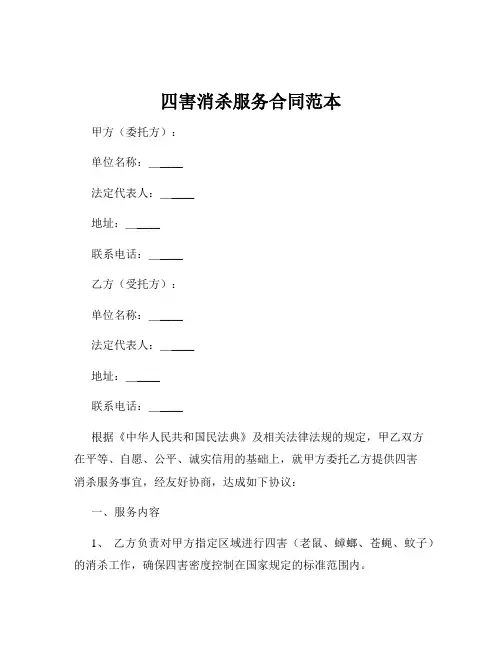 四害消杀服务合同范本

甲方（委托方）：

单位名称：______

法定代表人：______

地址：______

联系电话：______

乙方（受托方）：

单位名称：______

法定代表人：______

地址：______

联系电话：______

根据《中华人民共和国民法典》及相关法律法规的规定，甲乙双方在平等、自愿、公平、诚实信用的基础上，就甲方委托乙方提供四害消杀服务事宜，经友好协商，达成如下协议：

一、服务内容

1、 乙方负责对甲方指定区域进行四害（老鼠、蟑螂、苍蝇、蚊子）的消杀工作，确保四害密度控制在国家规定的标准范围内。